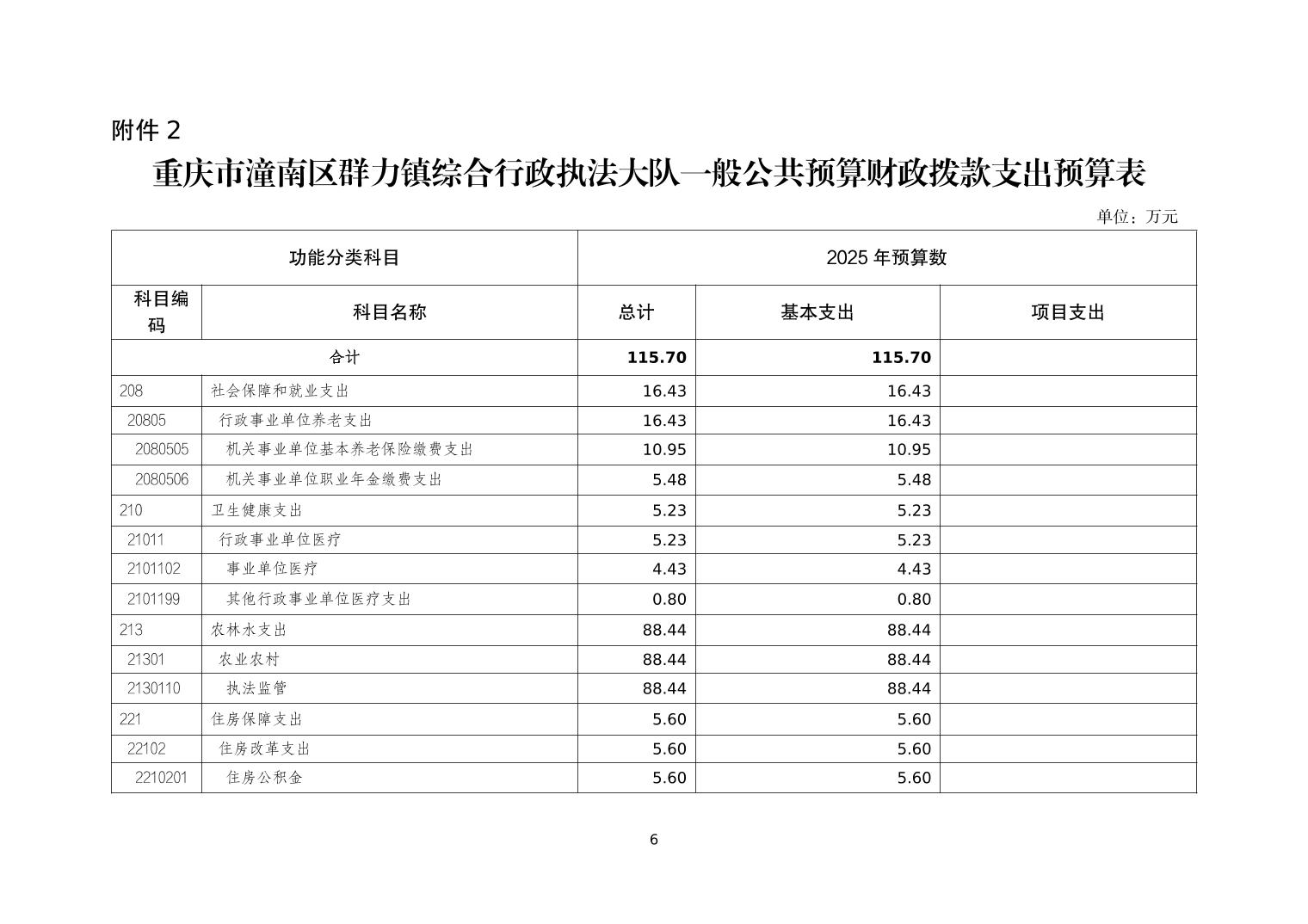 附件 2

重庆市潼南区群力镇综合行政执法大队一般公共预算财政拨款支出预算表

单位：万元

| 功能分类科目 | | 2025 年预算数 | | |
|---|---|---|---|---|
| 科目编码 | 科目名称 | 总计 | 基本支出 | 项目支出 |
| 合计 | | 115.70 | 115.70 | |
| 208 | 社会保障和就业支出 | 16.43 | 16.43 | |
| 20805 | 行政事业单位养老支出 | 16.43 | 16.43 | |
| 2080505 | 机关事业单位基本养老保险缴费支出 | 10.95 | 10.95 | |
| 2080506 | 机关事业单位职业年金缴费支出 | 5.48 | 5.48 | |
| 210 | 卫生健康支出 | 5.23 | 5.23 | |
| 21011 | 行政事业单位医疗 | 5.23 | 5.23 | |
| 2101102 | 事业单位医疗 | 4.43 | 4.43 | |
| 2101199 | 其他行政事业单位医疗支出 | 0.80 | 0.80 | |
| 213 | 农林水支出 | 88.44 | 88.44 | |
| 21301 | 农业农村 | 88.44 | 88.44 | |
| 2130110 | 执法监管 | 88.44 | 88.44 | |
| 221 | 住房保障支出 | 5.60 | 5.60 | |
| 22102 | 住房改革支出 | 5.60 | 5.60 | |
| 2210201 | 住房公积金 | 5.60 | 5.60 | |

6